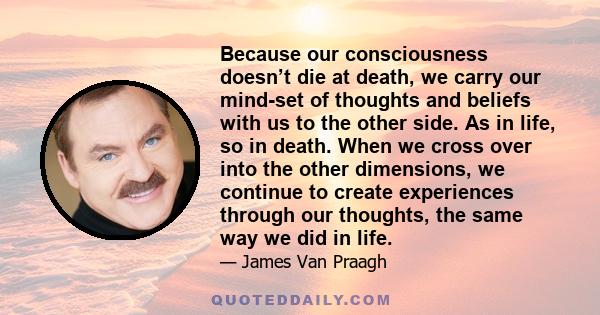 Because our consciousness doesn’t die at death, we carry our mind-set of thoughts and beliefs with us to the other side. As in life, so in death. When we cross over into the other dimensions, we continue to create experiences through our thoughts, the same way we did in life.

— James Van Praagh

QUOTEDDAILY.COM